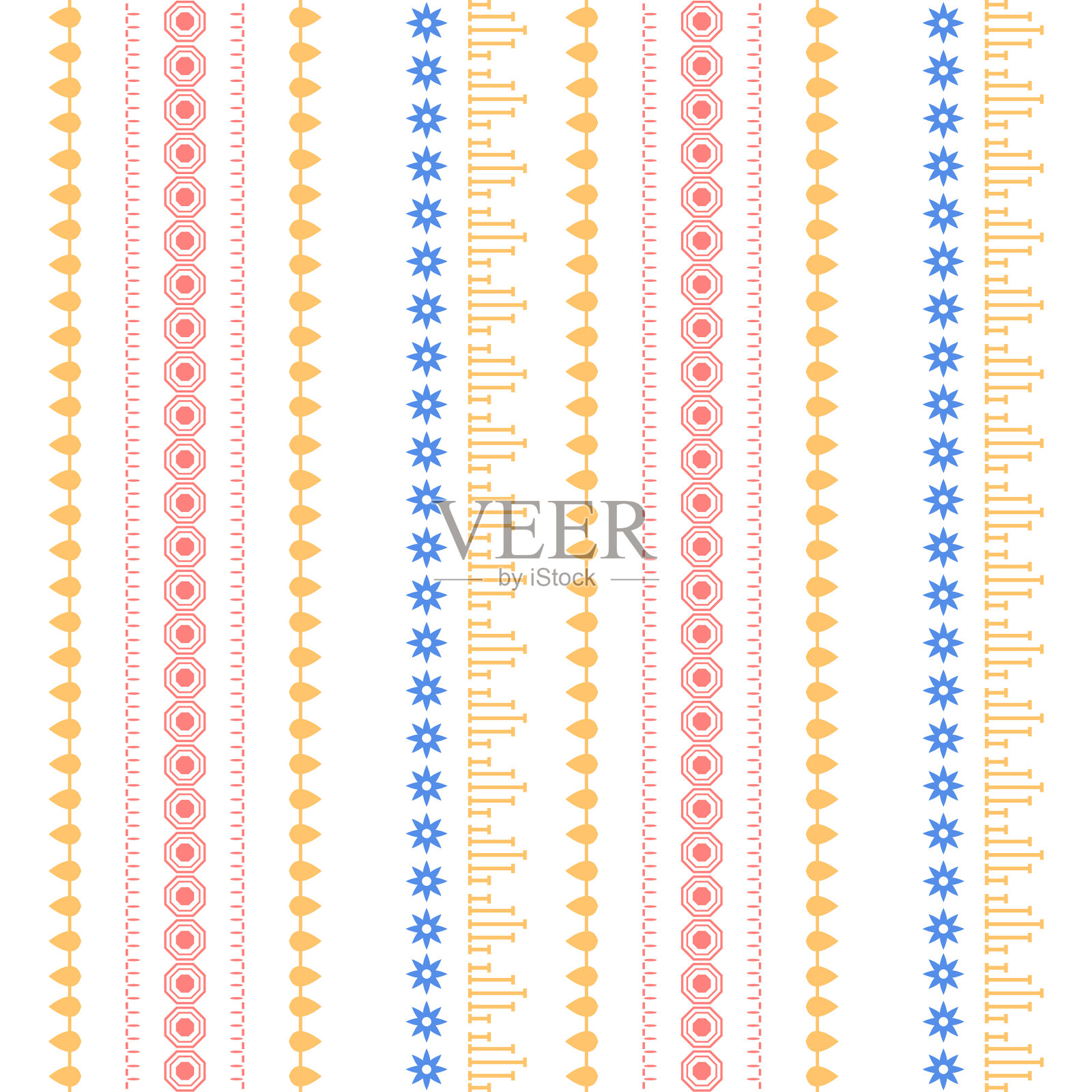 VEER
by iStock